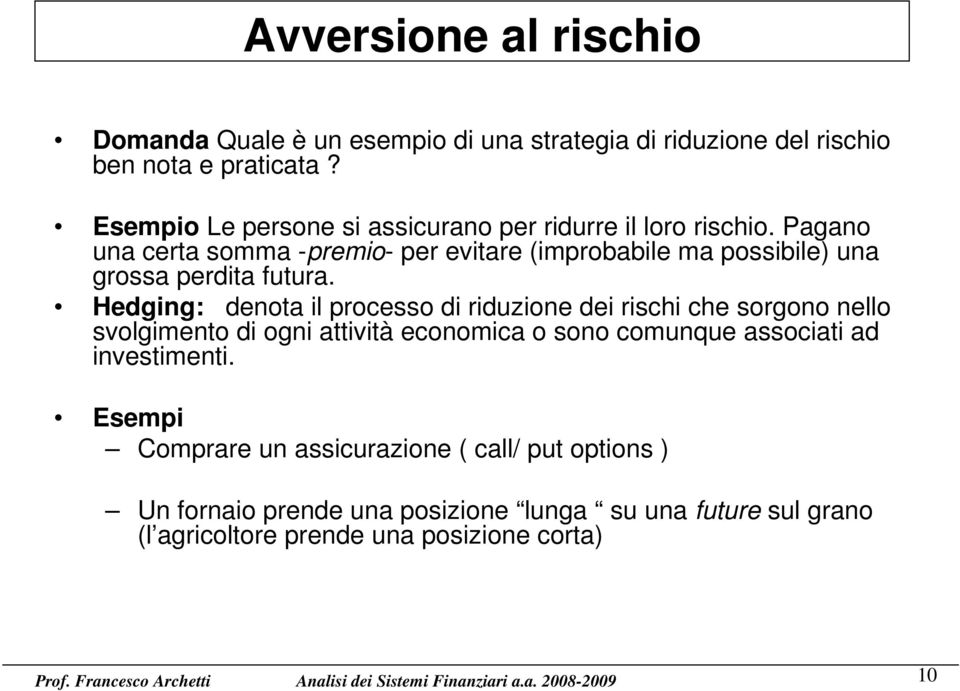 Avversione al rischio

• Domanda Quale è un esempio di una strategia di riduzione del rischio ben nota e praticata ?

• Esempio Le persone si assicurano per ridurre il loro rischio. Pagano una certa somma -premio- per evitare (improbabile ma possibile) una grossa perdita futura.

• Hedging: denota il processo di riduzione dei rischi che sorgono nello svolgimento di ogni attività economica o sono comunque associati ad investimenti.

• Esempi

– Comprare un assicurazione ( call/ put options )

– Un fornaio prende una posizione “lunga “ su una future sul grano (l’agricoltore prende una posizione corta)

Prof. Francesco Archetti Analisi dei Sistemi Finanziari a.a. 2008-2009 10